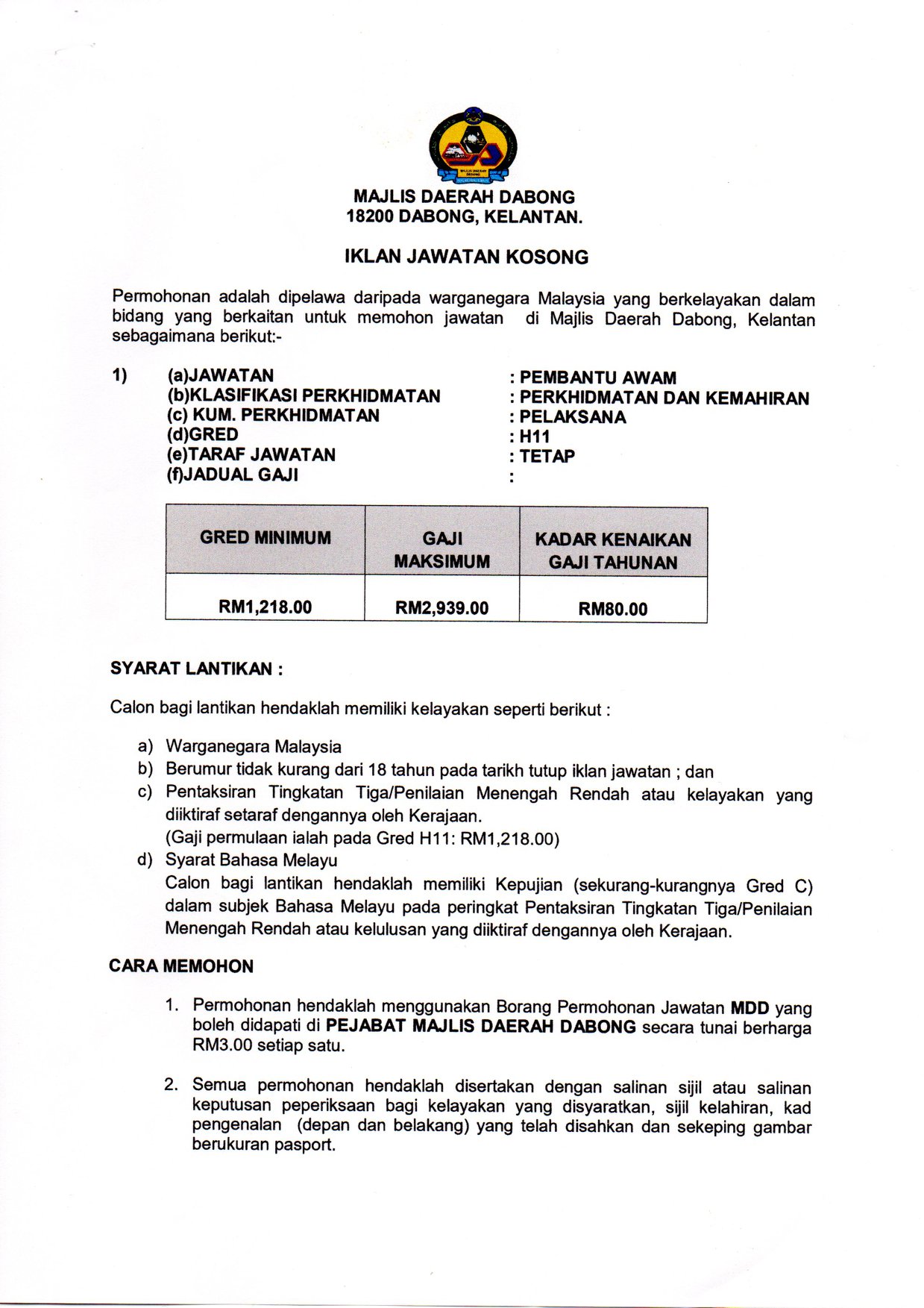 MAJLIS DAERAH DABONG
18200 DABONG, KELANTAN.

IKLAN JAWATAN KOSONG

Permohonan adalah dipelawa daripada warganegara Malaysia yang berkelayakan dalam bidang yang berkaitan untuk memohon jawatan di Majlis Daerah Dabong, Kelantan sebagaimana berikut:-

1) (a)JAWATAN : PEMBANTU AWAM
(b)KLASIFIKASI PERKHIDMATAN : PERKHIDMATAN DAN KEMAHIRAN
(c) KUM. PERKHIDMATAN : PELAKSANA
(d)GRED : H11
(e)TARAF JAWATAN : TETAP
(f)JADUAL GAJI :

| GRED MINIMUM | GAJI MAKSIMUM | KADAR KENAIKAN GAJI TAHUNAN |
|---|---|---|
| RM1,218.00 | RM2,939.00 | RM80.00 |

SYARAT LANTIKAN :

Calon bagi lantikan hendaklah memiliki kelayakan seperti berikut :

a) Warganegara Malaysia
b) Berumur tidak kurang dari 18 tahun pada tarikh tutup iklan jawatan ; dan
c) Pentaksiran Tingkatan Tiga/Penilaian Menengah Rendah atau kelayakan yang diiktiraf setaraf dengannya oleh Kerajaan.
(Gaji permulaan ialah pada Gred H11: RM1,218.00)
d) Syarat Bahasa Melayu
Calon bagi lantikan hendaklah memiliki Kepujian (sekurang-kurangnya Gred C) dalam subjek Bahasa Melayu pada peringkat Pentaksiran Tingkatan Tiga/Penilaian Menengah Rendah atau kelulusan yang diiktiraf dengannya oleh Kerajaan.

CARA MEMOHON

1. Permohonan hendaklah menggunakan Borang Permohonan Jawatan MDD yang boleh didapati di PEJABAT MAJLIS DAERAH DABONG secara tunai berharga RM3.00 setiap satu.

2. Semua permohonan hendaklah disertakan dengan salinan sijil atau salinan keputusan peperiksaan bagi kelayakan yang disyaratkan, sijil kelahiran, kad pengenalan (depan dan belakang) yang telah disahkan dan sekeping gambar berukuran pasport.